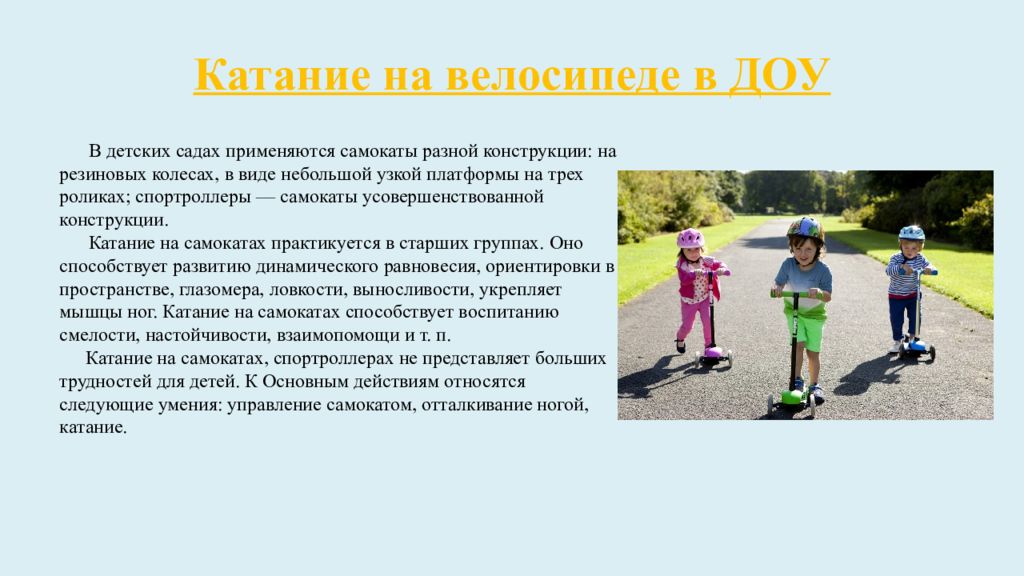 Катание на велосипеде в ДОУ

В детских садах применяются самокаты разной конструкции: на резиновых колесах, в виде небольшой узкой платформы на трех роликах; спортроллеры — самокаты усовершенствованной конструкции.

Катание на самокатах практикуется в старших группах. Оно способствует развитию динамического равновесия, ориентировки в пространстве, глазомера, ловкости, выносливости, укрепляет мышцы ног. Катание на самокатах способствует воспитанию смелости, настойчивости, взаимопомощи и т. п.

Катание на самокатах, спортроллерах не представляет больших трудностей для детей. К Основным действиям относятся следующие умения: управление самокатом, отталкивание ногой, катание.